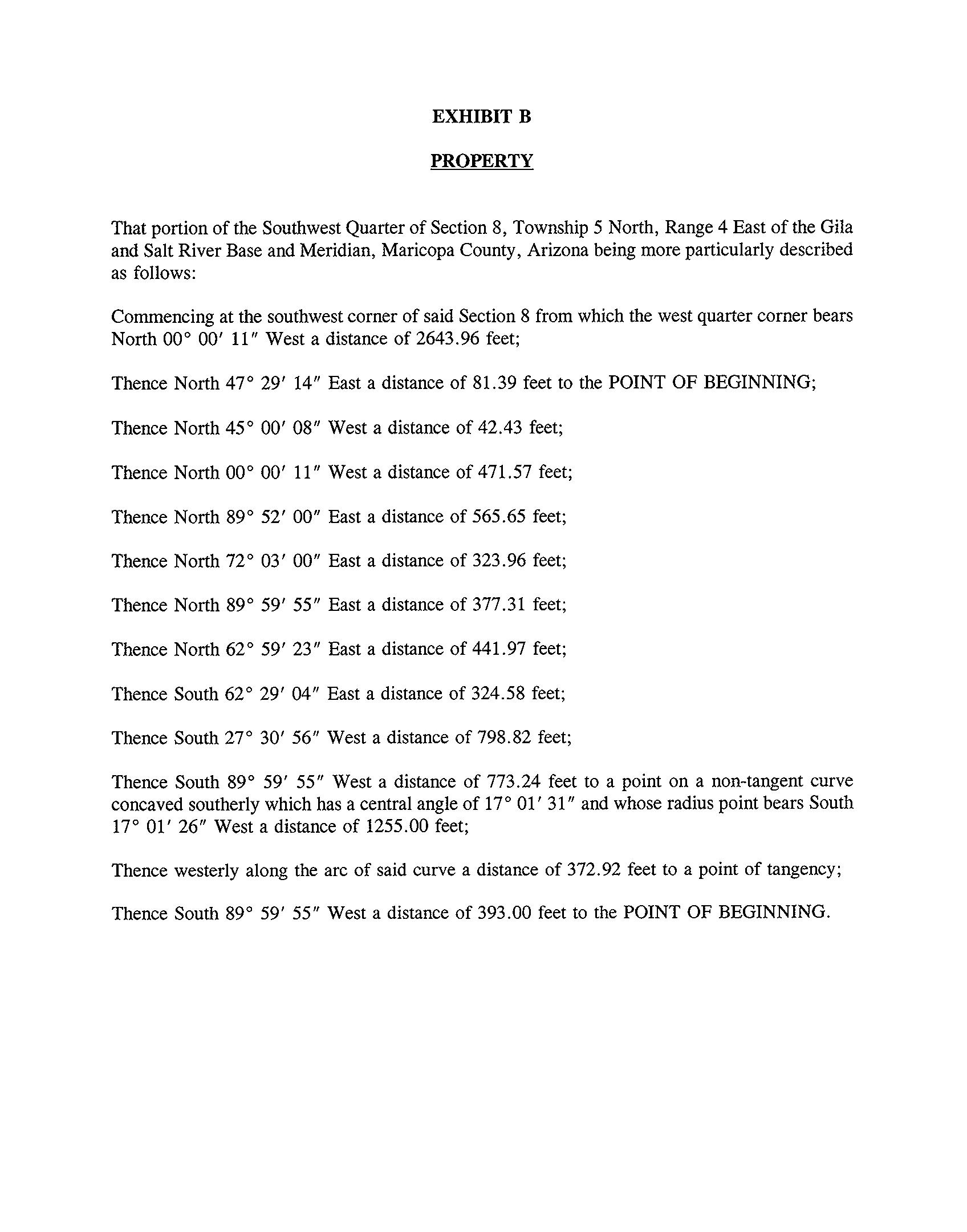 EXHIBIT B

PROPERTY

That portion of the Southwest Quarter of Section 8, Township 5 North, Range 4 East of the Gila and Salt River Base and Meridian, Maricopa County, Arizona being more particularly described as follows:

Commencing at the southwest corner of said Section 8 from which the west quarter corner bears North 00° 00′ 11″ West a distance of 2643.96 feet;

Thence North 47° 29′ 14″ East a distance of 81.39 feet to the POINT OF BEGINNING;

Thence North 45° 00′ 08″ West a distance of 42.43 feet;

Thence North 00° 00′ 11″ West a distance of 471.57 feet;

Thence North 89° 52′ 00″ East a distance of 565.65 feet;

Thence North 72° 03′ 00″ East a distance of 323.96 feet;

Thence North 89° 59′ 55″ East a distance of 377.31 feet;

Thence North 62° 59′ 23″ East a distance of 441.97 feet;

Thence South 62° 29′ 04″ East a distance of 324.58 feet;

Thence South 27° 30′ 56″ West a distance of 798.82 feet;

Thence South 89° 59′ 55″ West a distance of 773.24 feet to a point on a non-tangent curve concaved southerly which has a central angle of 17° 01′ 31″ and whose radius point bears South 17° 01′ 26″ West a distance of 1255.00 feet;

Thence westerly along the arc of said curve a distance of 372.92 feet to a point of tangency;

Thence South 89° 59′ 55″ West a distance of 393.00 feet to the POINT OF BEGINNING.